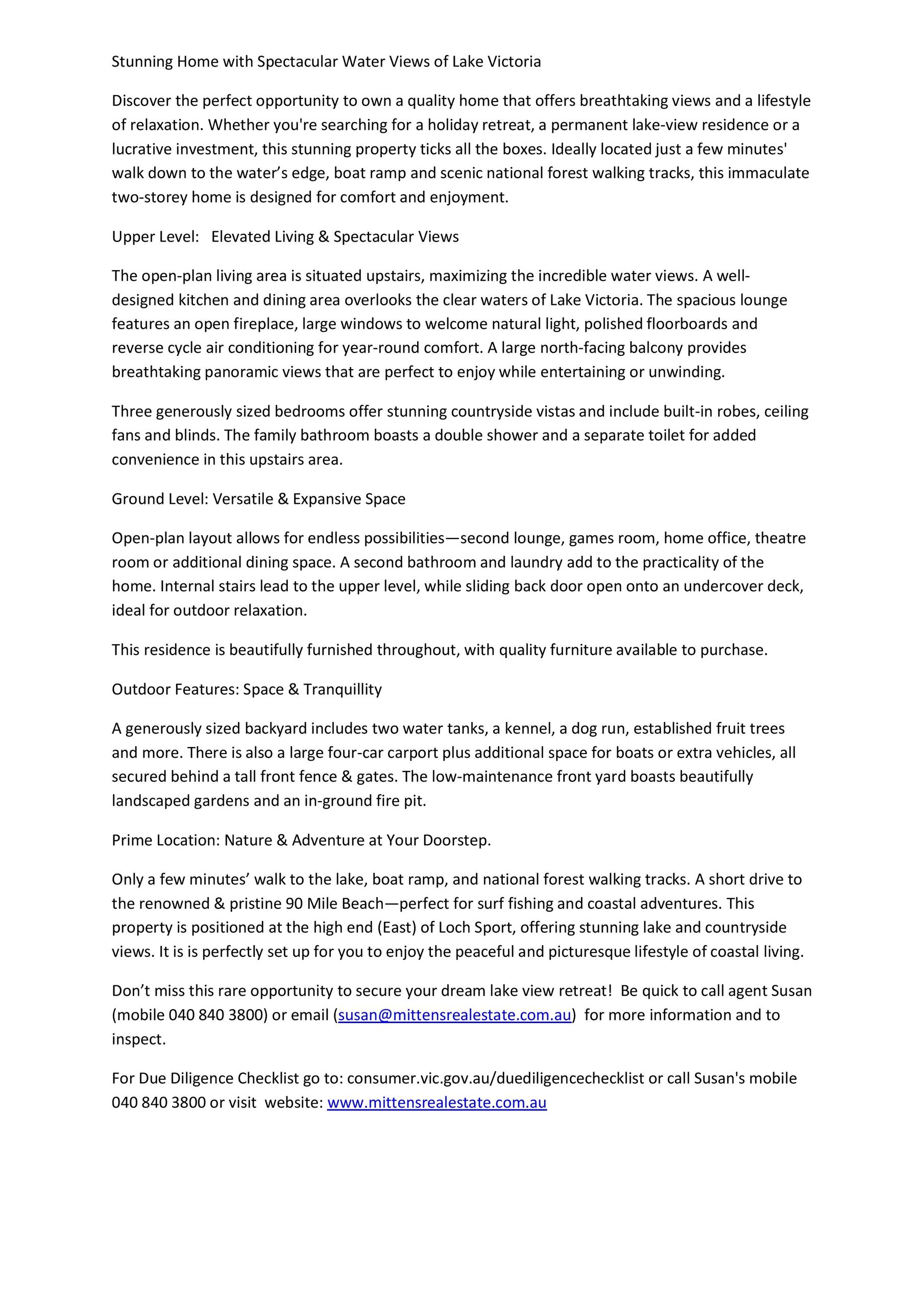 Stunning Home with Spectacular Water Views of Lake Victoria

Discover the perfect opportunity to own a quality home that offers breathtaking views and a lifestyle of relaxation. Whether you're searching for a holiday retreat, a permanent lake-view residence or a lucrative investment, this stunning property ticks all the boxes. Ideally located just a few minutes' walk down to the water's edge, boat ramp and scenic national forest walking tracks, this immaculate two-storey home is designed for comfort and enjoyment.

Upper Level: Elevated Living & Spectacular Views

The open-plan living area is situated upstairs, maximizing the incredible water views. A well-designed kitchen and dining area overlooks the clear waters of Lake Victoria. The spacious lounge features an open fireplace, large windows to welcome natural light, polished floorboards and reverse cycle air conditioning for year-round comfort. A large north-facing balcony provides breathtaking panoramic views that are perfect to enjoy while entertaining or unwinding.

Three generously sized bedrooms offer stunning countryside vistas and include built-in robes, ceiling fans and blinds. The family bathroom boasts a double shower and a separate toilet for added convenience in this upstairs area.

Ground Level: Versatile & Expansive Space

Open-plan layout allows for endless possibilities—second lounge, games room, home office, theatre room or additional dining space. A second bathroom and laundry add to the practicality of the home. Internal stairs lead to the upper level, while sliding back door open onto an undercover deck, ideal for outdoor relaxation.

This residence is beautifully furnished throughout, with quality furniture available to purchase.

Outdoor Features: Space & Tranquillity

A generously sized backyard includes two water tanks, a kennel, a dog run, established fruit trees and more. There is also a large four-car carport plus additional space for boats or extra vehicles, all secured behind a tall front fence & gates. The low-maintenance front yard boasts beautifully landscaped gardens and an in-ground fire pit.

Prime Location: Nature & Adventure at Your Doorstep.

Only a few minutes' walk to the lake, boat ramp, and national forest walking tracks. A short drive to the renowned & pristine 90 Mile Beach—perfect for surf fishing and coastal adventures. This property is positioned at the high end (East) of Loch Sport, offering stunning lake and countryside views. It is is perfectly set up for you to enjoy the peaceful and picturesque lifestyle of coastal living.

Don't miss this rare opportunity to secure your dream lake view retreat! Be quick to call agent Susan (mobile 040 840 3800) or email (susan@mittensrealestate.com.au) for more information and to inspect.

For Due Diligence Checklist go to: consumer.vic.gov.au/duediligencechecklist or call Susan's mobile 040 840 3800 or visit website: www.mittensrealestate.com.au